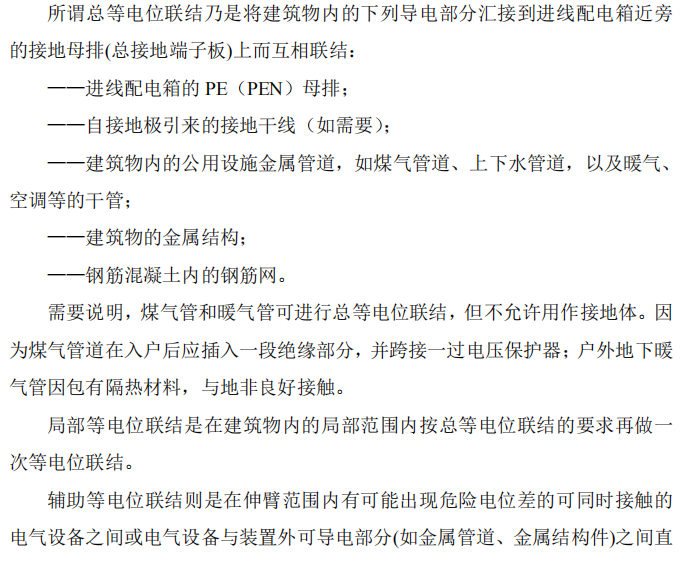 所谓总等电位联结乃是将建筑物内的下列导电部分汇接到进线配电箱近旁的接地母排(总接地端子板)上而互相联结：

——进线配电箱的 PE（PEN）母排；

——自接地极引来的接地干线（如需要）；

——建筑物内的公用设施金属管道，如煤气管道、上下水管道，以及暖气、空调等的干管；

——建筑物的金属结构；

——钢筋混凝土内的钢筋网。

需要说明，煤气管和暖气管可进行总等电位联结，但不允许用作接地体。因为煤气管道在入户后应插入一段绝缘部分，并跨接一过电压保护器；户外地下暖气管因包有隔热材料，与地非良好接触。

局部等电位联结是在建筑物内的局部范围内按总等电位联结的要求再做一次等电位联结。

辅助等电位联结则是在伸臂范围内有可能出现危险电位差的可同时接触的电气设备之间或电气设备与装置外可导电部分(如金属管道、金属结构件)之间直